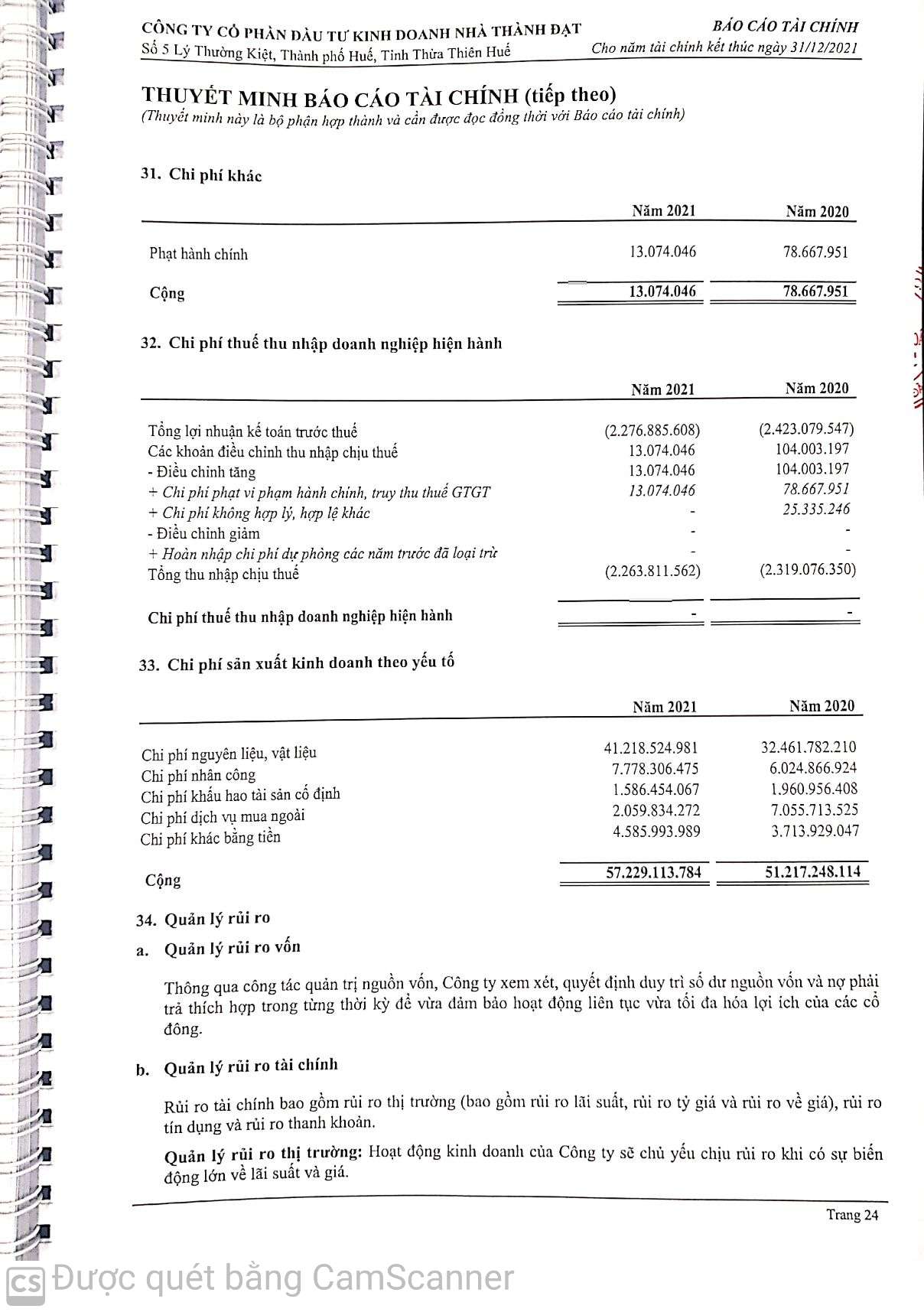 CÔNG TY CỔ PHẦN ĐẦU TƯ KINH DOANH NHÀ THÀNH ĐẠT
Số 5 Lý Thường Kiệt, Thành phố Huế, Tỉnh Thừa Thiên Huế

BÁO CÁO TÀI CHÍNH
Cho năm tài chính kết thúc ngày 31/12/2021

THUYẾT MINH BÁO CÁO TÀI CHÍNH (tiếp theo)
(Thuyết minh này là bộ phận hợp thành và cần được đọc đồng thời với Báo cáo tài chính)

31. Chi phí khác

| | Năm 2021 | Năm 2020 |
|---|---|---|
| Phạt hành chính | 13.074.046 | 78.667.951 |
| Cộng | 13.074.046 | 78.667.951 |

32. Chi phí thuế thu nhập doanh nghiệp hiện hành

| | Năm 2021 | Năm 2020 |
|---|---|---|
| Tổng lợi nhuận kế toán trước thuế | (2.276.885.608) | (2.423.079.547) |
| Các khoản điều chỉnh thu nhập chịu thuế | 13.074.046 | 104.003.197 |
| - Điều chỉnh tăng | 13.074.046 | 104.003.197 |
| + Chi phí phạt vi phạm hành chính, truy thu thuế GTGT | 13.074.046 | 78.667.951 |
| + Chi phí không hợp lý, hợp lệ khác | - | 25.335.246 |
| - Điều chỉnh giảm | - | - |
| + Hoàn nhập chi phí dự phòng các năm trước đã loại trừ | - | - |
| Tổng thu nhập chịu thuế | (2.263.811.562) | (2.319.076.350) |
| Chi phí thuế thu nhập doanh nghiệp hiện hành | - | - |

33. Chi phí sản xuất kinh doanh theo yếu tố

| | Năm 2021 | Năm 2020 |
|---|---|---|
| Chi phí nguyên liệu, vật liệu | 41.218.524.981 | 32.461.782.210 |
| Chi phí nhân công | 7.778.306.475 | 6.024.866.924 |
| Chi phí khấu hao tài sản cố định | 1.586.454.067 | 1.960.956.408 |
| Chi phí dịch vụ mua ngoài | 2.059.834.272 | 7.055.713.525 |
| Chi phí khác bằng tiền | 4.585.993.989 | 3.713.929.047 |
| Cộng | 57.229.113.784 | 51.217.248.114 |

34. Quản lý rủi ro

a. Quản lý rủi ro vốn

Thông qua công tác quản trị nguồn vốn, Công ty xem xét, quyết định duy trì số dư nguồn vốn và nợ phải trả thích hợp trong từng thời kỳ để vừa đảm bảo hoạt động liên tục vừa tối đa hóa lợi ích của các cổ đông.

b. Quản lý rủi ro tài chính

Rủi ro tài chính bao gồm rủi ro thị trường (bao gồm rủi ro lãi suất, rủi ro tỷ giá và rủi ro về giá), rủi ro tín dụng và rủi ro thanh khoản.

Quản lý rủi ro thị trường: Hoạt động kinh doanh của Công ty sẽ chủ yếu chịu rủi ro khi có sự biến động lớn về lãi suất và giá.

Trang 24

CS Được quét bằng CamScanner